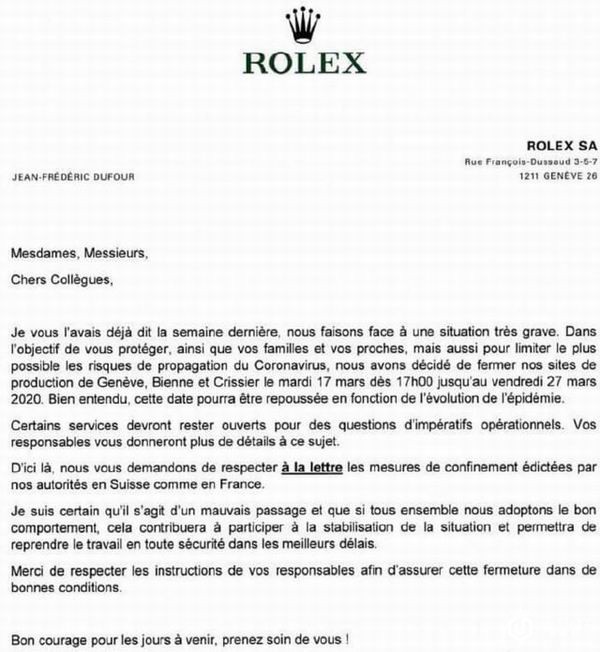 ROLEX

ROLEX SA
Rue François-Dussaud 3-5-7
1211 GENÈVE 26

JEAN-FRÉDÉRIC DUFOUR

Mesdames, Messieurs,

Chers Collègues,

Je vous l'avais déjà dit la semaine dernière, nous faisons face à une situation très grave. Dans l'objectif de vous protéger, ainsi que vos familles et vos proches, mais aussi pour limiter le plus possible les risques de propagation du Coronavirus, nous avons décidé de fermer nos sites de production de Genève, Bienne et Crissier le mardi 17 mars dès 17h00 jusqu'au vendredi 27 mars 2020. Bien entendu, cette date pourra être repoussée en fonction de l'évolution de l'épidémie.

Certains services devront rester ouverts pour des questions d'impératifs opérationnels. Vos responsables vous donneront plus de détails à ce sujet.

D'ici là, nous vous demandons de respecter à la lettre les mesures de confinement édictées par nos autorités en Suisse comme en France.

Je suis certain qu'il s'agit d'un mauvais passage et que si tous ensemble nous adoptons le bon comportement, cela contribuera à participer à la stabilisation de la situation et permettra de reprendre le travail en toute sécurité dans les meilleurs délais.

Merci de respecter les instructions de vos responsables afin d'assurer cette fermeture dans de bonnes conditions.

Bon courage pour les jours à venir, prenez soin de vous !